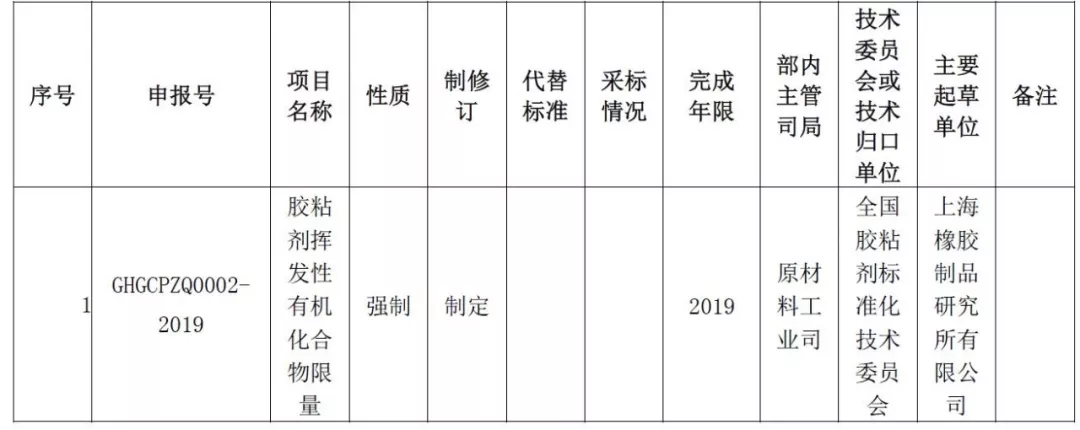 | 序号 | 申报号 | 项目名称 | 性质 | 制修订 | 代替标准 | 采标情况 | 完成年限 | 部内主管司局 | 技术委员会或技术归口单位 | 主要起草单位 | 备注 |
|---|---|---|---|---|---|---|---|---|---|---|---|
| 1 | GHGCPZQ0002-2019 | 胶粘剂挥发性有机化合物限量 | 强制 | 制定 |  |  | 2019 | 原材料工业司 | 全国胶粘剂标准化技术委员会 | 上海橡胶制品研究所有限公司 |  |